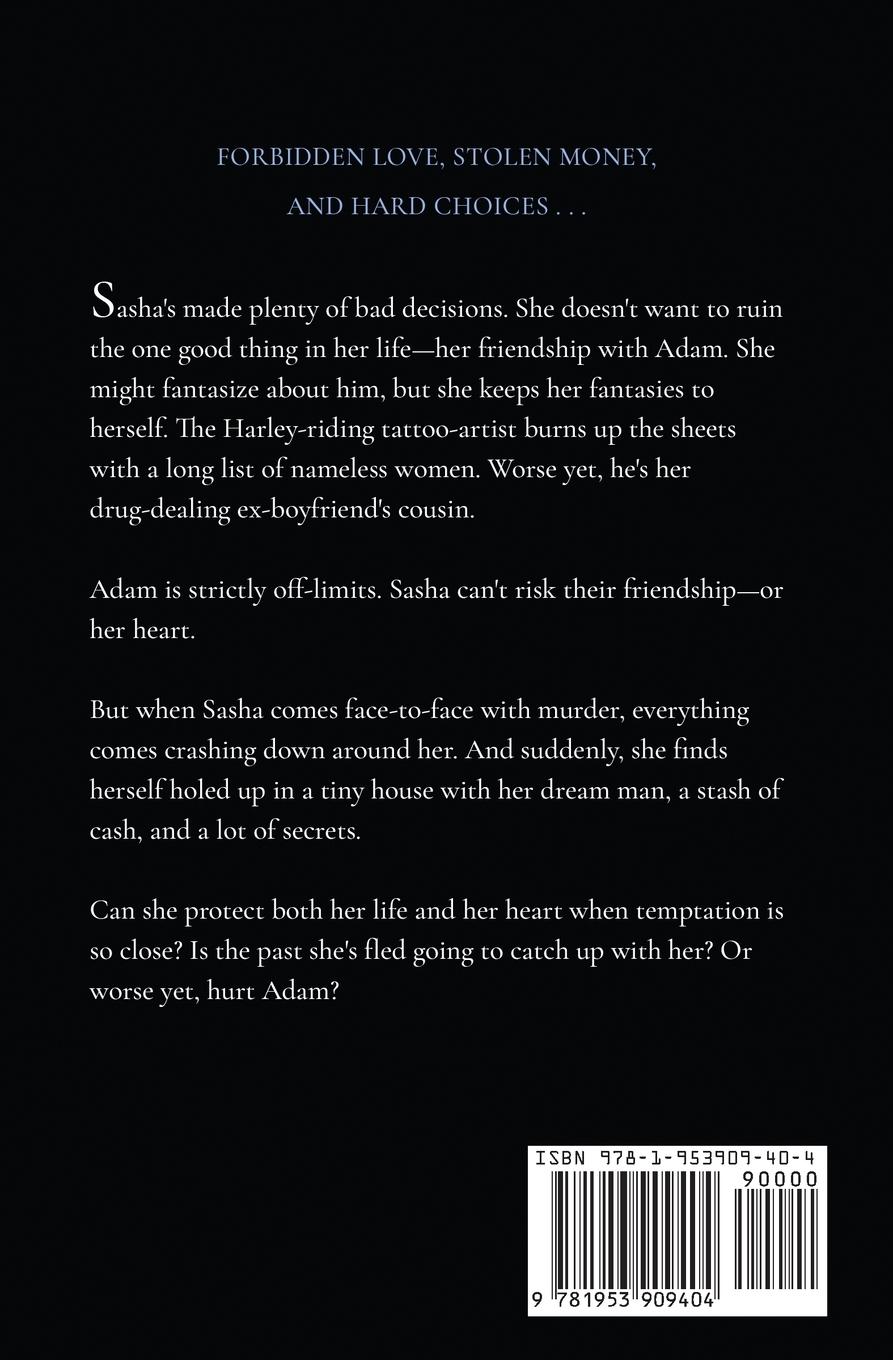 FORBIDDEN LOVE, STOLEN MONEY,
AND HARD CHOICES . . .

Sasha's made plenty of bad decisions. She doesn't want to ruin the one good thing in her life—her friendship with Adam. She might fantasize about him, but she keeps her fantasies to herself. The Harley-riding tattoo-artist burns up the sheets with a long list of nameless women. Worse yet, he's her drug-dealing ex-boyfriend's cousin.

Adam is strictly off-limits. Sasha can't risk their friendship—or her heart.

But when Sasha comes face-to-face with murder, everything comes crashing down around her. And suddenly, she finds herself holed up in a tiny house with her dream man, a stash of cash, and a lot of secrets.

Can she protect both her life and her heart when temptation is so close? Is the past she's fled going to catch up with her? Or worse yet, hurt Adam?

ISBN 978-1-953909-40-4
90000
9 781953 909404